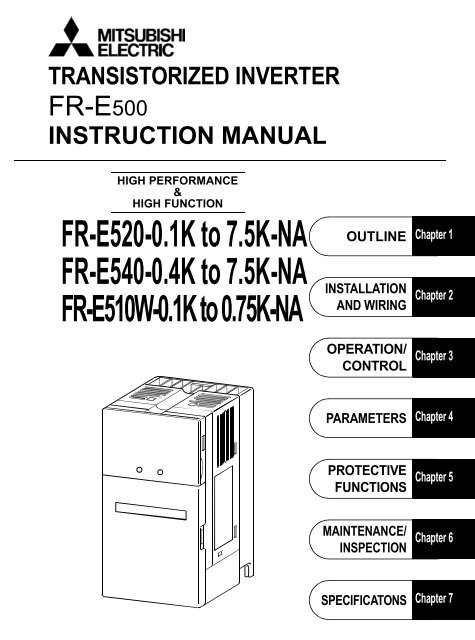 MITSUBISHI ELECTRIC

TRANSISTORIZED INVERTER
FR-E500
INSTRUCTION MANUAL

HIGH PERFORMANCE
&
HIGH FUNCTION

FR-E520-0.1K to 7.5K-NA
FR-E540-0.4K to 7.5K-NA
FR-E510W-0.1K to 0.75K-NA

OUTLINE Chapter 1

INSTALLATION AND WIRING Chapter 2

OPERATION/ CONTROL Chapter 3

PARAMETERS Chapter 4

PROTECTIVE FUNCTIONS Chapter 5

MAINTENANCE/ INSPECTION Chapter 6

SPECIFICATONS Chapter 7